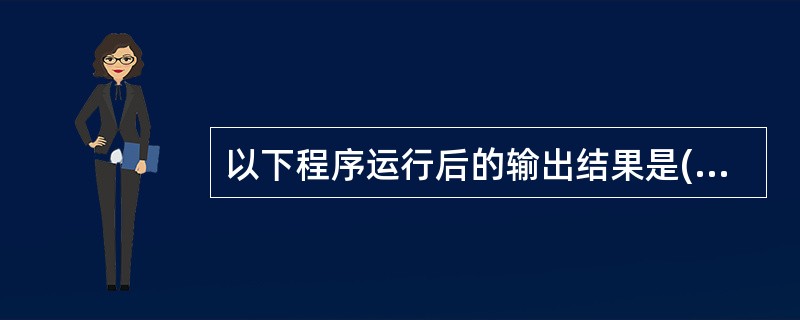 以下程序运行后的输出结果是(...